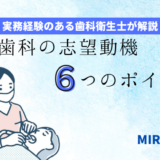 実務経験のある歯科衛生士が解説

歯科の志望動機

6つのポイ

MIR